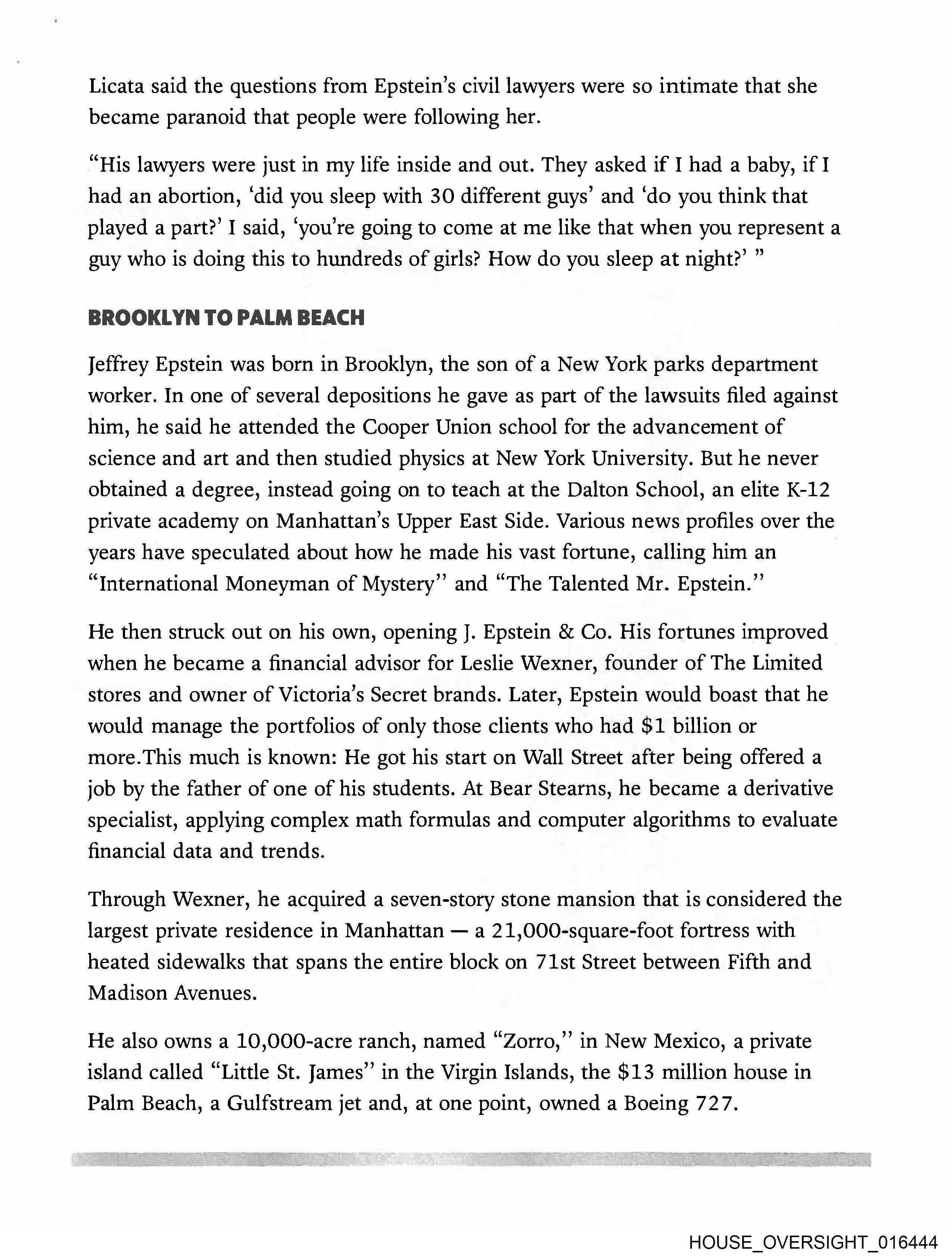 Licata said the questions from Epstein's civil lawyers were so intimate that she became paranoid that people were following her.

"His lawyers were just in my life inside and out. They asked if I had a baby, if I had an abortion, 'did you sleep with 30 different guys' and 'do you think that played a part?' I said, 'you're going to come at me like that when you represent a guy who is doing this to hundreds of girls? How do you sleep at night?' "

BROOKLYN TO PALM BEACH

Jeffrey Epstein was born in Brooklyn, the son of a New York parks department worker. In one of several depositions he gave as part of the lawsuits filed against him, he said he attended the Cooper Union school for the advancement of science and art and then studied physics at New York University. But he never obtained a degree, instead going on to teach at the Dalton School, an elite K-12 private academy on Manhattan's Upper East Side. Various news profiles over the years have speculated about how he made his vast fortune, calling him an "International Moneyman of Mystery" and "The Talented Mr. Epstein."

He then struck out on his own, opening J. Epstein & Co. His fortunes improved when he became a financial advisor for Leslie Wexner, founder of The Limited stores and owner of Victoria's Secret brands. Later, Epstein would boast that he would manage the portfolios of only those clients who had $1 billion or more.This much is known: He got his start on Wall Street after being offered a job by the father of one of his students. At Bear Stearns, he became a derivative specialist, applying complex math formulas and computer algorithms to evaluate financial data and trends.

Through Wexner, he acquired a seven-story stone mansion that is considered the largest private residence in Manhattan — a 21,000-square-foot fortress with heated sidewalks that spans the entire block on 71st Street between Fifth and Madison Avenues.

He also owns a 10,000-acre ranch, named "Zorro," in New Mexico, a private island called "Little St. James" in the Virgin Islands, the $13 million house in Palm Beach, a Gulfstream jet and, at one point, owned a Boeing 727.

HOUSE_OVERSIGHT_016444